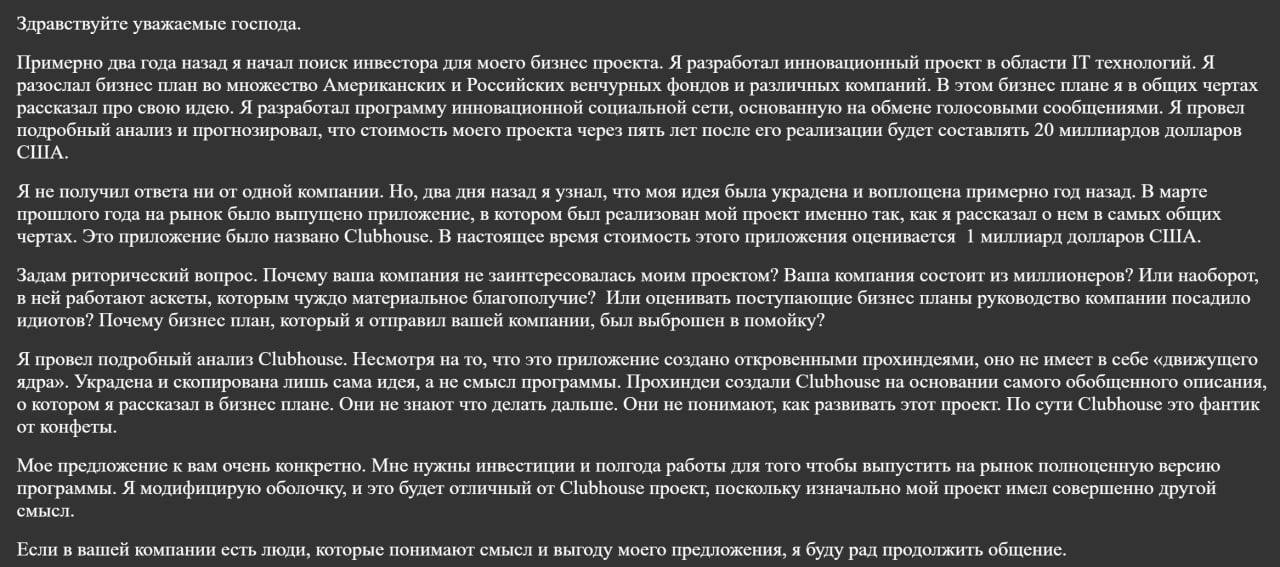 Здравствуйте уважаемые господа.

Примерно два года назад я начал поиск инвестора для моего бизнес проекта. Я разработал инновационный проект в области IT технологий. Я разослал бизнес план во множество Американских и Российских венчурных фондов и различных компаний. В этом бизнес плане я в общих чертах рассказал про свою идею. Я разработал программу инновационной социальной сети, основанную на обмене голосовыми сообщениями. Я провел подробный анализ и прогнозировал, что стоимость моего проекта через пять лет после его реализации будет составлять 20 миллиардов долларов США.

Я не получил ответа ни от одной компании. Но, два дня назад я узнал, что моя идея была украдена и воплощена примерно год назад. В марте прошлого года на рынок было выпущено приложение, в котором был реализован мой проект именно так, как я рассказал о нем в самых общих чертах. Это приложение было названо Clubhouse. В настоящее время стоимость этого приложения оценивается 1 миллиард долларов США.

Задам риторический вопрос. Почему ваша компания не заинтересовалась моим проектом? Ваша компания состоит из миллионеров? Или наоборот, в ней работают аскеты, которым чуждо материальное благополучие? Или оценивать поступающие бизнес планы руководство компании посадило идиотов? Почему бизнес план, который я отправил вашей компании, был выброшен в помойку?

Я провел подробный анализ Clubhouse. Несмотря на то, что это приложение создано откровенными прохиндеями, оно не имеет в себе «движущего ядра». Украдена и скопирована лишь сама идея, а не смысл программы. Прохиндеи создали Clubhouse на основании самого обобщенного описания, о котором я рассказал в бизнес плане. Они не знают что делать дальше. Они не понимают, как развивать этот проект. По сути Clubhouse это фантик от конфеты.

Мое предложение к вам очень конкретно. Мне нужны инвестиции и полгода работы для того чтобы выпустить на рынок полноценную версию программы. Я модифицирую оболочку, и это будет отличный от Clubhouse проект, поскольку изначально мой проект имел совершенно другой смысл.

Если в вашей компании есть люди, которые понимают смысл и выгоду моего предложения, я буду рад продолжить общение.